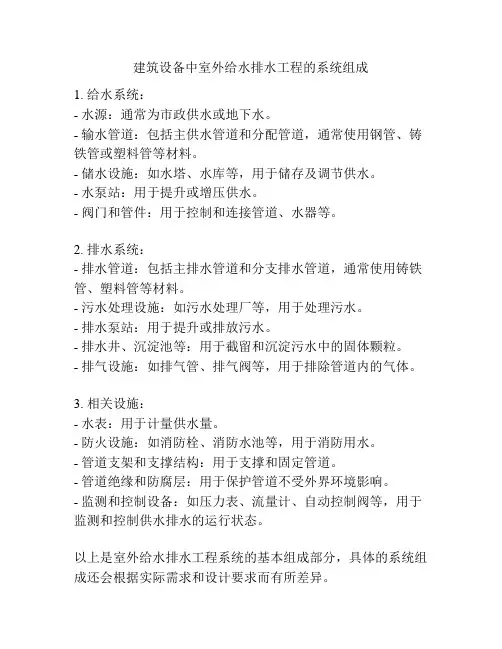 建筑设备中室外给水排水工程的系统组成

1. 给水系统：
- 水源：通常为市政供水或地下水。
- 输水管道：包括主供水管道和分配管道，通常使用钢管、铸铁管或塑料管等材料。
- 储水设施：如水塔、水库等，用于储存及调节供水。
- 水泵站：用于提升或增压供水。
- 阀门和管件：用于控制和连接管道、水器等。

2. 排水系统：
- 排水管道：包括主排水管道和分支排水管道，通常使用铸铁管、塑料管等材料。
- 污水处理设施：如污水处理厂等，用于处理污水。
- 排水泵站：用于提升或排放污水。
- 排水井、沉淀池等：用于截留和沉淀污水中的固体颗粒。
- 排气设施：如排气管、排气阀等，用于排除管道内的气体。

3. 相关设施：
- 水表：用于计量供水量。
- 防火设施：如消防栓、消防水池等，用于消防用水。
- 管道支架和支撑结构：用于支撑和固定管道。
- 管道绝缘和防腐层：用于保护管道不受外界环境影响。
- 监测和控制设备：如压力表、流量计、自动控制阀等，用于监测和控制供水排水的运行状态。

以上是室外给水排水工程系统的基本组成部分，具体的系统组成还会根据实际需求和设计要求而有所差异。